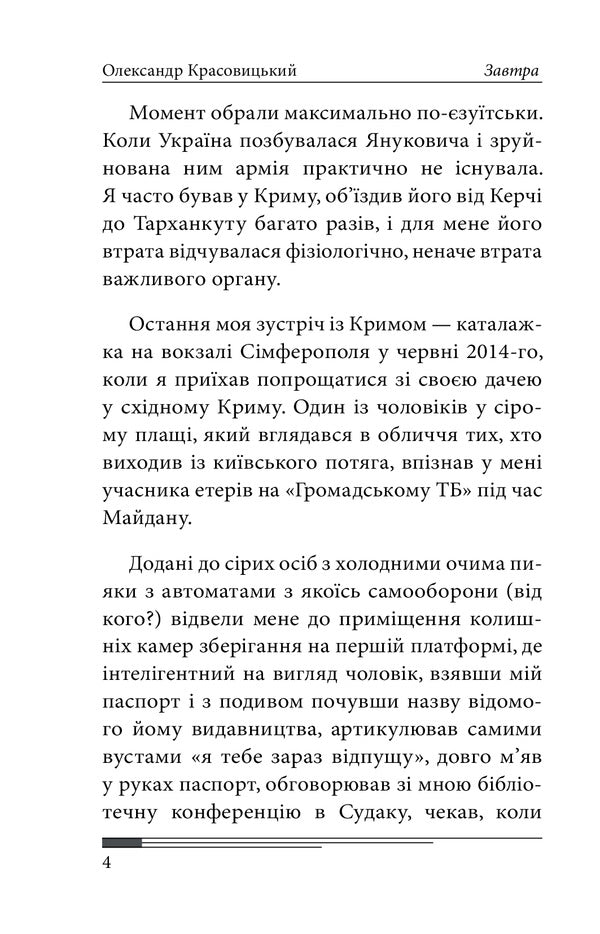 Олександр Красовицький Завтра

Момент обрали максимально по-єзуїтськи. Коли Україна позбувалася Януковича і зруйнована ним армія практично не існувала. Я часто бував у Криму, об'їздив його від Керчі до Тарханкуту багато разів, і для мене його втрата відчувалася фізіологічно, неначе втрата важливого органу.

Остання моя зустріч із Кримом — каталажка на вокзалі Сімферополя у червні 2014-го, коли я приїхав попрощатися зі своєю дачею у східному Криму. Один із чоловіків у сірому плащі, який вглядався в обличчя тих, хто виходив із київського потяга, впізнав у мені учасника етерів на «Громадському ТБ» під час Майдану.

Додані до сірих осіб з холодними очима пияки з автоматами з якоїсь самооборони (від кого?) відвели мене до приміщення колишніх камер зберігання на першій платформі, де інтелігентний на вигляд чоловік, взявши мій паспорт і з подивом почувши назву відомого йому видавництва, артикулював самими вустами «я тебе зараз відпущу», довго м'яв у руках паспорт, обговорював зі мною бібліотечну конференцію в Судаку, чекав, коли

4